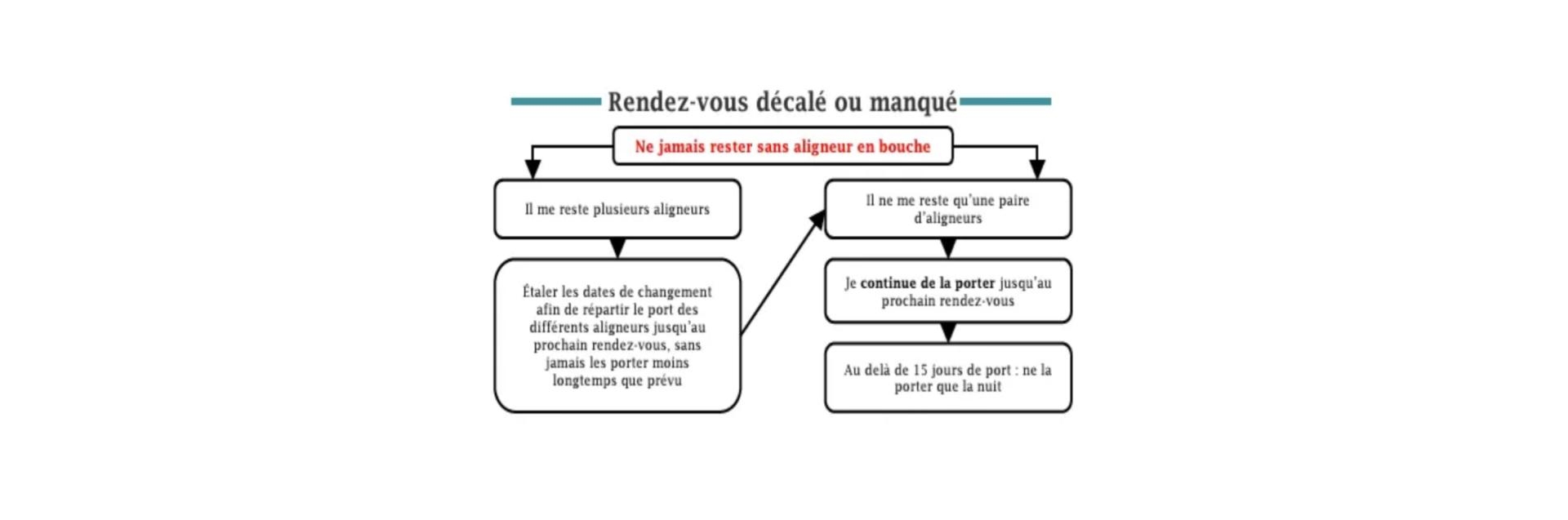 Rendez-vous décalé ou manqué

Ne jamais rester sans aligneur en bouche

Il me reste plusieurs aligneurs

Étaler les dates de changement afin de répartir le port des différents aligneurs jusqu'au prochain rendez-vous, sans jamais les porter moins longtemps que prévu

Il ne me reste qu'une paire d'aligneurs

Je continue de la porter jusqu'au prochain rendez-vous

Au delà de 15 jours de port : ne la porter que la nuit